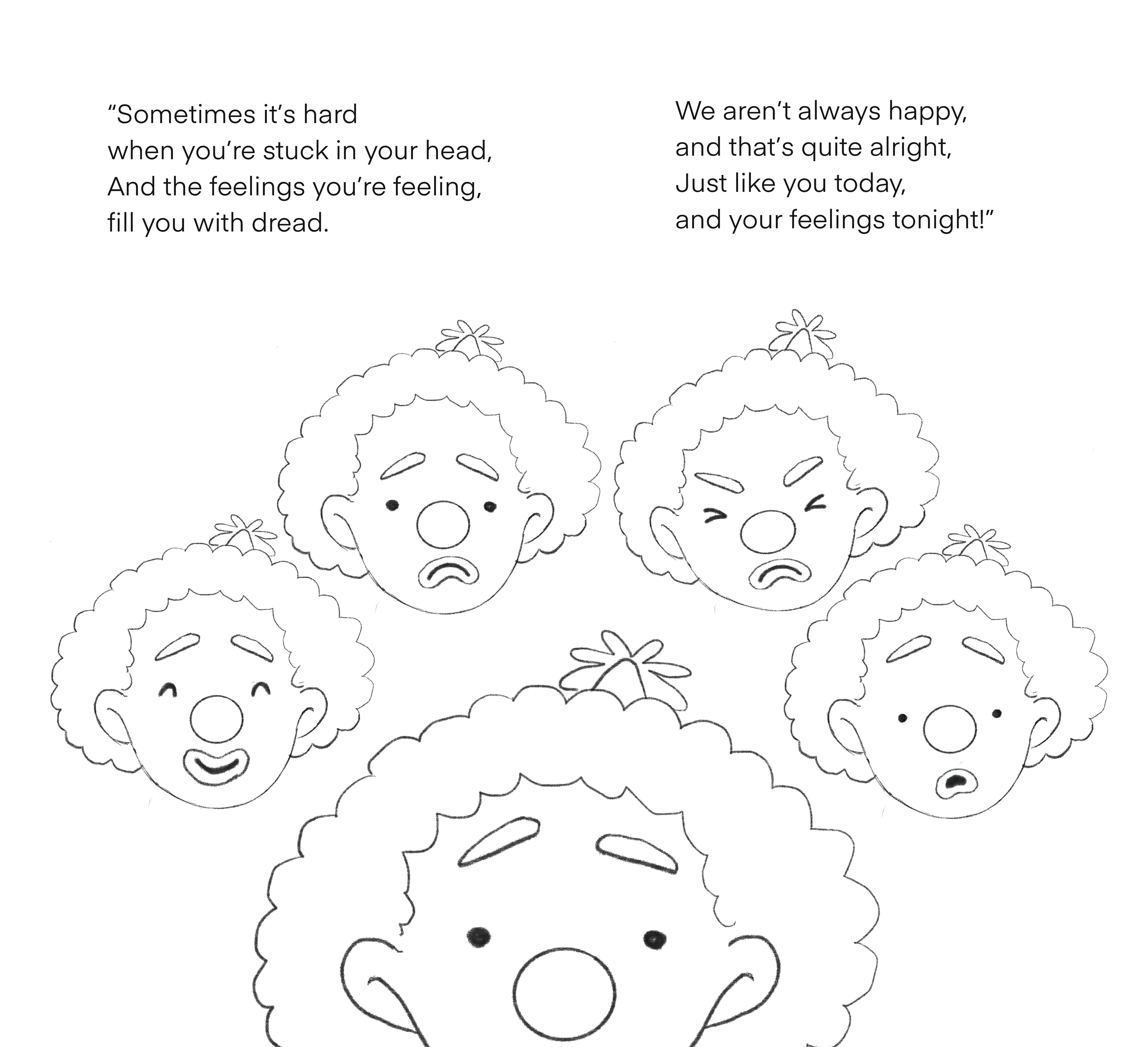 “Sometimes it’s hard
when you’re stuck in your head,
And the feelings you’re feeling,
fill you with dread.

We aren’t always happy,
and that’s quite alright,
Just like you today,
and your feelings tonight!”